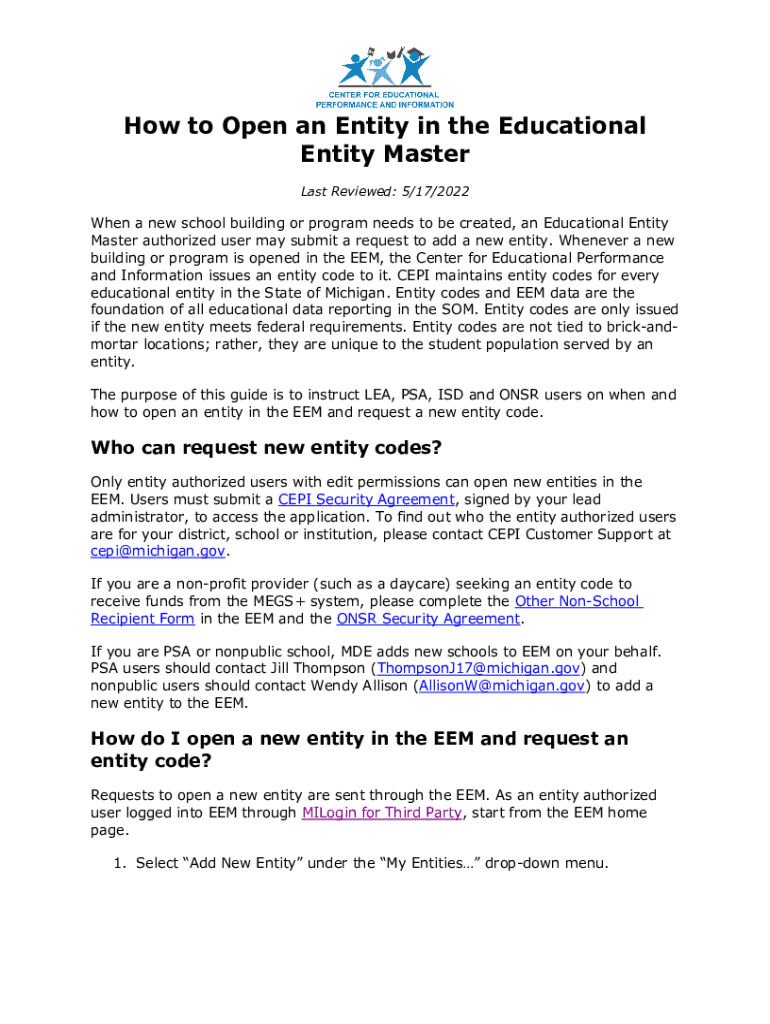 CENTER FOR EDUCATIONAL PERFORMANCE AND INFORMATION

How to Open an Entity in the Educational Entity Master

Last Reviewed: 5/17/2022

When a new school building or program needs to be created, an Educational Entity Master authorized user may submit a request to add a new entity. Whenever a new building or program is opened in the EEM, the Center for Educational Performance and Information issues an entity code to it. CEPI maintains entity codes for every educational entity in the State of Michigan. Entity codes and EEM data are the foundation of all educational data reporting in the SOM. Entity codes are only issued if the new entity meets federal requirements. Entity codes are not tied to brick-and-mortar locations; rather, they are unique to the student population served by an entity.

The purpose of this guide is to instruct LEA, PSA, ISD and ONSR users on when and how to open an entity in the EEM and request a new entity code.

Who can request new entity codes?

Only entity authorized users with edit permissions can open new entities in the EEM. Users must submit a CEPI Security Agreement, signed by your lead administrator, to access the application. To find out who the entity authorized users are for your district, school or institution, please contact CEPI Customer Support at cepi@michigan.gov.

If you are a non-profit provider (such as a daycare) seeking an entity code to receive funds from the MEGS+ system, please complete the Other Non-School Recipient Form in the EEM and the ONSR Security Agreement.

If you are PSA or nonpublic school, MDE adds new schools to EEM on your behalf. PSA users should contact Jill Thompson (ThompsonJ17@michigan.gov) and nonpublic users should contact Wendy Allison (AllisonW@michigan.gov) to add a new entity to the EEM.

How do I open a new entity in the EEM and request an entity code?

Requests to open a new entity are sent through the EEM. As an entity authorized user logged into EEM through MILogin for Third Party, start from the EEM home page.

1. Select “Add New Entity” under the “My Entities…” drop-down menu.